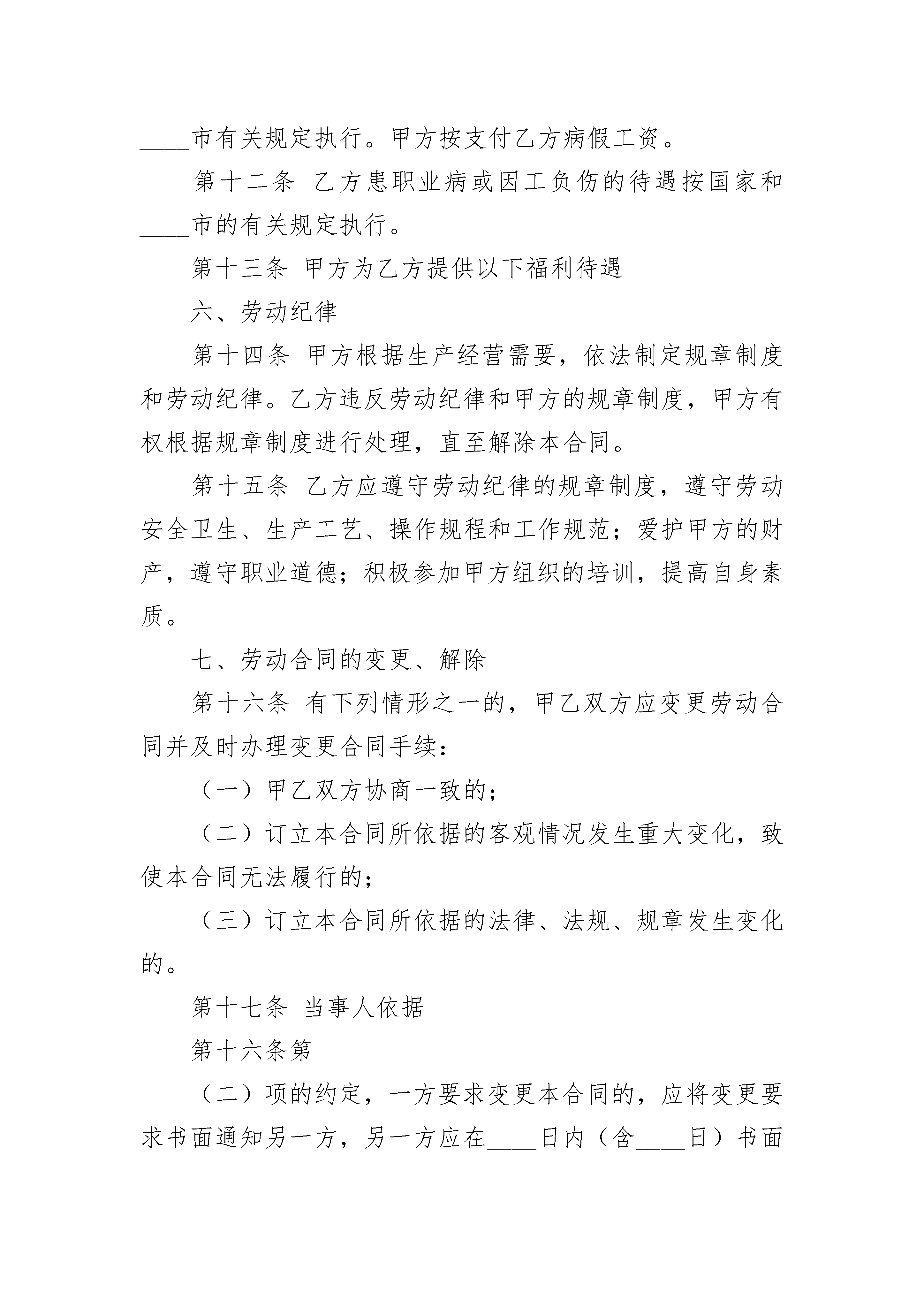 ____市有关规定执行。甲方按支付乙方病假工资。

第十二条 乙方患职业病或因工负伤的待遇按国家和____市的有关规定执行。

第十三条 甲方为乙方提供以下福利待遇

六、劳动纪律

第十四条 甲方根据生产经营需要，依法制定规章制度和劳动纪律。乙方违反劳动纪律和甲方的规章制度，甲方有权根据规章制度进行处理，直至解除本合同。

第十五条 乙方应遵守劳动纪律的规章制度，遵守劳动安全卫生、生产工艺、操作规程和工作规范；爱护甲方的财产，遵守职业道德；积极参加甲方组织的培训，提高自身素质。

七、劳动合同的变更、解除

第十六条 有下列情形之一的，甲乙双方应变更劳动合同并及时办理变更合同手续：

（一）甲乙双方协商一致的；

（二）订立本合同所依据的客观情况发生重大变化，致使本合同无法履行的；

（三）订立本合同所依据的法律、法规、规章发生变化的。

第十七条 当事人依据

第十六条第

（二）项的约定，一方要求变更本合同的，应将变更要求书面通知另一方，另一方应在____日内（含____日）书面